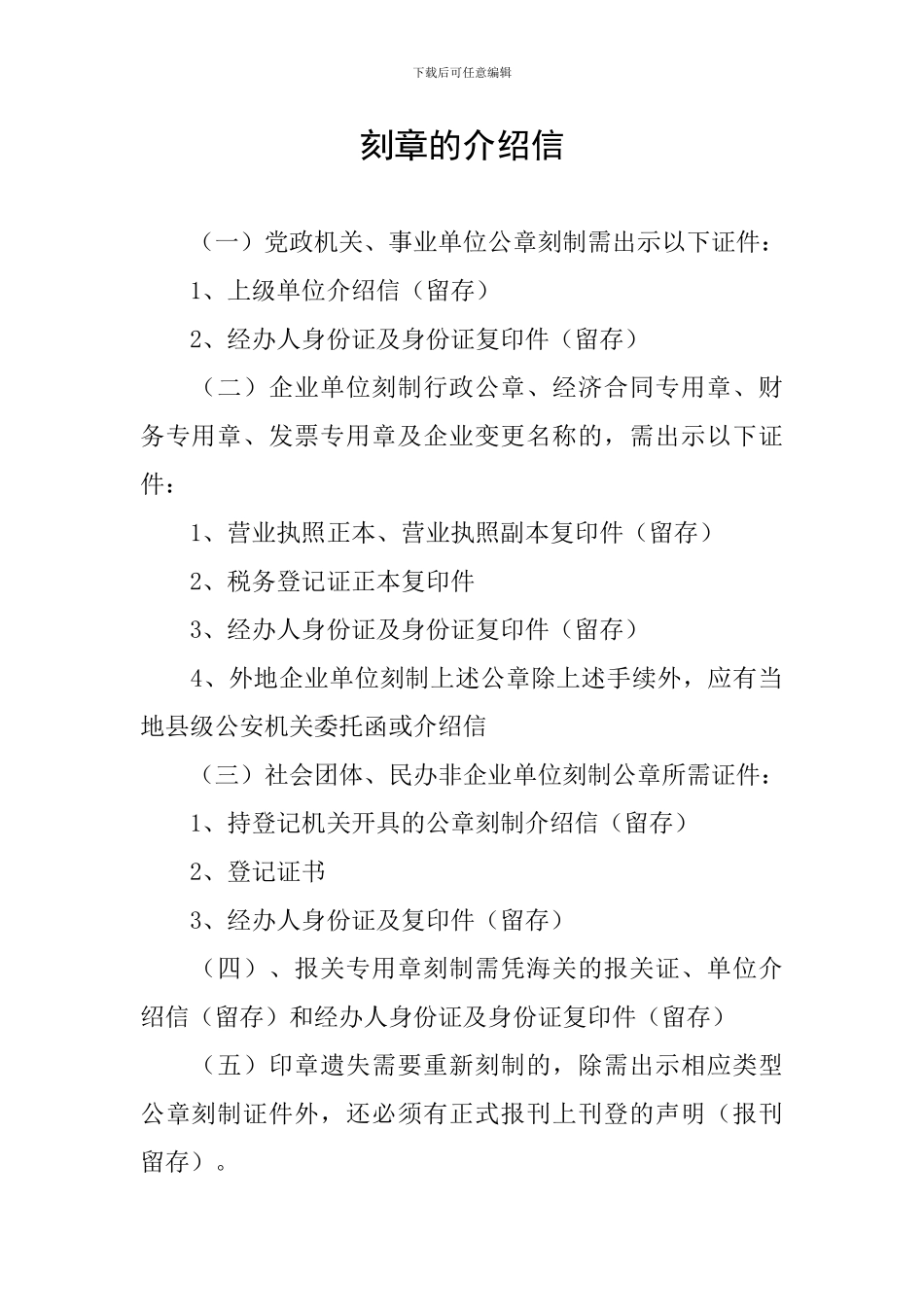 下载后可任意编辑

刻章的介绍信

（一）党政机关、事业单位公章刻制需出示以下证件：

1、上级单位介绍信（留存）

2、经办人身份证及身份证复印件（留存）

（二）企业单位刻制行政公章、经济合同专用章、财务专用章、发票专用章及企业变更名称的，需出示以下证件：

1、营业执照正本、营业执照副本复印件（留存）

2、税务登记证正本复印件

3、经办人身份证及身份证复印件（留存）

4、外地企业单位刻制上述公章除上述手续外，应有当地县级公安机关委托函或介绍信

（三）社会团体、民办非企业单位刻制公章所需证件：

1、持登记机关开具的公章刻制介绍信（留存）

2、登记证书

3、经办人身份证及复印件（留存）

（四）、报关专用章刻制需凭海关的报关证、单位介绍信（留存）和经办人身份证及身份证复印件（留存）

（五）印章遗失需要重新刻制的，除需出示相应类型公章刻制证件外，还必须有正式报刊上刊登的声明（报刊留存）。